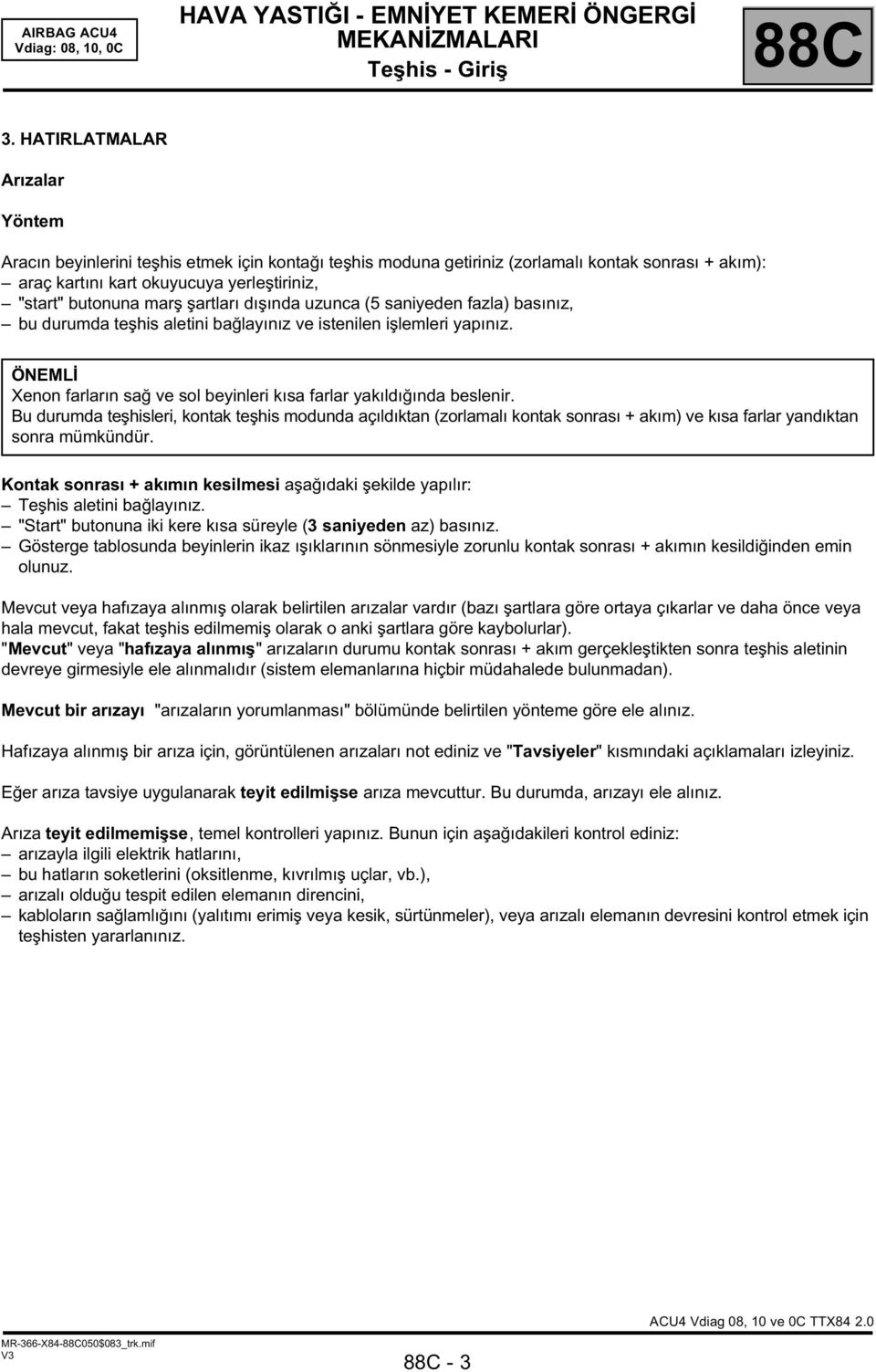 AIRBAG ACU4
Vdiag: 08, 10, 0C

HAVA YASTIĞI - EMNİYET KEMERİ ÖNGERGİ MEKANİZMALARI
Teşhis - Giriş

88C

3. HATIRLATMALAR

Arızalar

Yöntem

Aracın beyinlerini teşhis etmek için kontağı teşhis moduna getiriniz (zorlamalı kontak sonrası + akım):
– araç kartını kart okuyucuya yerleştiriniz,
– "start" butonuna marş şartları dışında uzunca (5 saniyeden fazla) basınız,
– bu durumda teşhis aletini bağlayınız ve istenilen işlemleri yapınız.

ÖNEMLİ
Xenon farların sağ ve sol beyinleri kısa farlar yakıldığında beslenir.
Bu durumda teşhisleri, kontak teşhis modunda açıldıktan (zorlamalı kontak sonrası + akım) ve kısa farlar yandıktan sonra mümkündür.

Kontak sonrası + akımın kesilmesi aşağıdaki şekilde yapılır:
– Teşhis aletini bağlayınız.
– "Start" butonuna iki kere kısa süreyle (3 saniyeden az) basınız.
– Gösterge tablosunda beyinlerin ikaz ışıklarının sönmesiyle zorunlu kontak sonrası + akımın kesildiğinden emin olunuz.

Mevcut veya hafızaya alınmış olarak belirtilen arızalar vardır (bazı şartlara göre ortaya çıkarlar ve daha önce veya hala mevcut, fakat teşhis edilmemiş olarak o anki şartlara göre kaybolurlar).
"Mevcut" veya "hafızaya alınmış" arızaların durumu kontak sonrası + akım gerçekleştikten sonra teşhis aletinin devreye girmesiyle ele alınmalıdır (sistem elemanlarına hiçbir müdahalede bulunmadan).

Mevcut bir arızayı "arızaların yorumlanması" bölümünde belirtilen yönteme göre ele alınız.

Hafızaya alınmış bir arıza için, görüntülenen arızaları not ediniz ve "Tavsiyeler" kısmındaki açıklamaları izleyiniz.

Eğer arıza tavsiye uygulanarak teyit edilmişse arıza mevcuttur. Bu durumda, arızayı ele alınız.

Arıza teyit edilmemişse, temel kontrolleri yapınız. Bunun için aşağıdakileri kontrol ediniz:
– arızayla ilgili elektrik hatlarını,
– bu hatların soketlerini (oksitlenme, kıvrılmış uçlar, vb.),
– arızalı olduğu tespit edilen elemanın direncini,
– kabloların sağlamlığını (yalıtımı erimiş veya kesik, sürtünmeler), veya arızalı elemanın devresini kontrol etmek için teşhisten yararlanınız.

ACU4 Vdiag 08, 10 ve 0C TTX84 2.0

MR-366-X84-88C050$083_trk.mif
V3

88C - 3